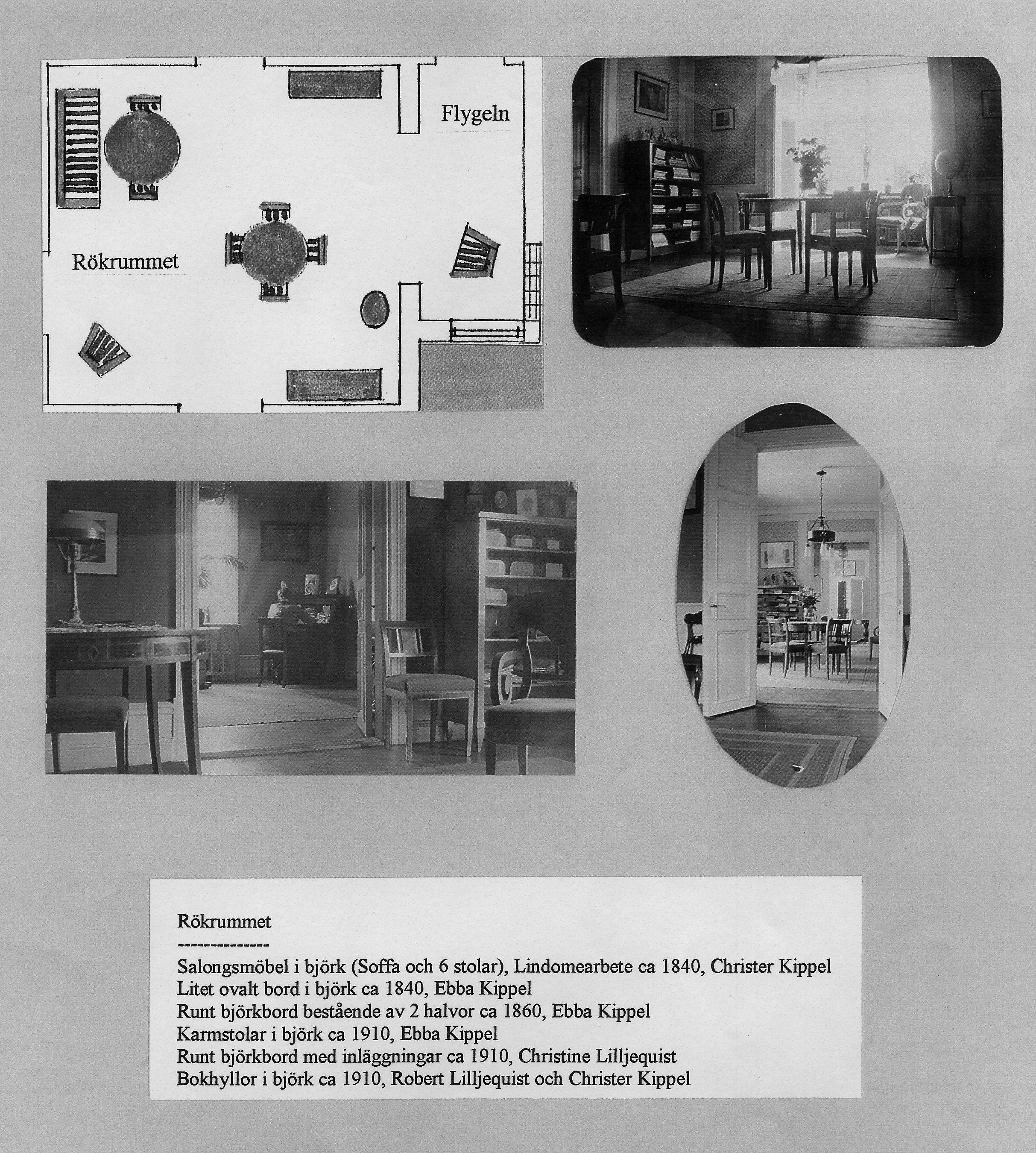 Flygeln

Rökrummet

Rökrummet
--------------
Salongsmöbel i björk (Soffa och 6 stolar), Lindomearbete ca 1840, Christer Kippel
Litet ovalt bord i björk ca 1840, Ebba Kippel
Runt björkbord bestående av 2 halvor ca 1860, Ebba Kippel
Karmstolar i björk ca 1910, Ebba Kippel
Runt björkbord med inläggningar ca 1910, Christine Lilljequist
Bokhyllor i björk ca 1910, Robert Lilljequist och Christer Kippel